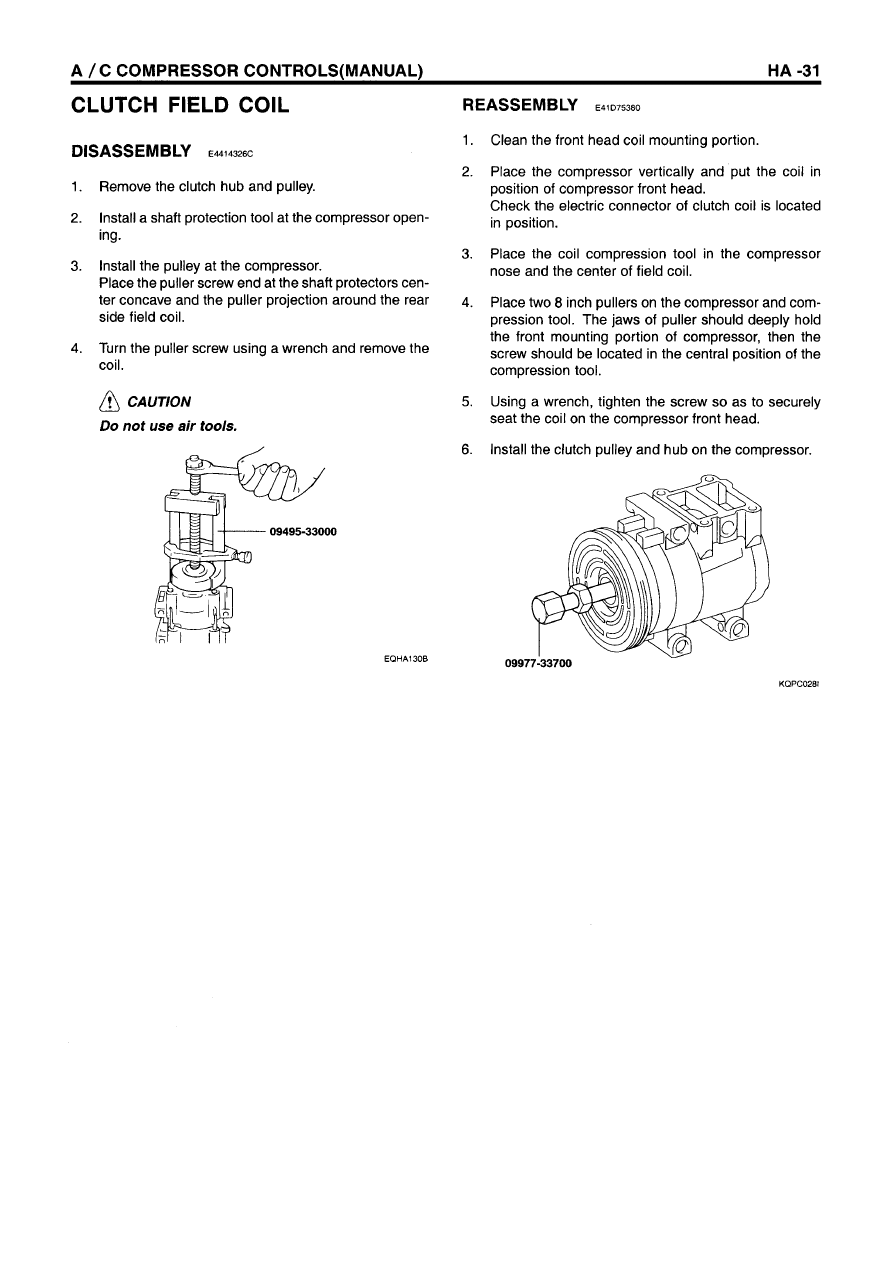 A / C COMPRESSOR CONTROLS(MANUAL)

HA -31

CLUTCH FIELD COIL

DISASSEMBLY E4414326C

1. Remove the clutch hub and pulley.

2. Install a shaft protection tool at the compressor opening.

3. Install the pulley at the compressor.
Place the puller screw end at the shaft protectors center concave and the puller projection around the rear side field coil.

4. Turn the puller screw using a wrench and remove the coil.

CAUTION
Do not use air tools.

09495-33000

EQHA130B

REASSEMBLY E41D75380

1. Clean the front head coil mounting portion.

2. Place the compressor vertically and put the coil in position of compressor front head.
Check the electric connector of clutch coil is located in position.

3. Place the coil compression tool in the compressor nose and the center of field coil.

4. Place two 8 inch pullers on the compressor and compression tool. The jaws of puller should deeply hold the front mounting portion of compressor, then the screw should be located in the central position of the compression tool.

5. Using a wrench, tighten the screw so as to securely seat the coil on the compressor front head.

6. Install the clutch pulley and hub on the compressor.

09977-33700

KQPC028I